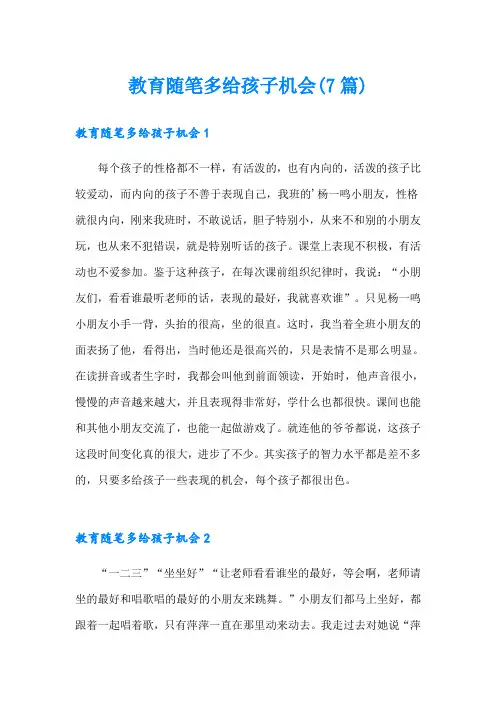 教育随笔多给孩子机会(7篇)

教育随笔多给孩子机会1

每个孩子的性格都不一样，有活泼的，也有内向的，活泼的孩子比较爱动，而内向的孩子不善于表现自己，我班的’杨一鸣小朋友，性格就很内向，刚来我班时，不敢说话，胆子特别小，从来不和别的小朋友玩，也从来不犯错误，就是特别听话的孩子。课堂上表现不积极，有活动也不爱参加。鉴于这种孩子，在每次课前组织纪律时，我说：“小朋友们，看看谁最听老师的话，表现的最好，我就喜欢谁”。只见杨一鸣小朋友小手一背，头抬的很高，坐的很直。这时，我当着全班小朋友的面表扬了他，看得出，当时他还是很高兴的，只是表情不是那么明显。在读拼音或者生字时，我都会叫他到前面领读，开始时，他声音很小，慢慢的声音越来越大，并且表现得非常好，学什么也都很快。课间也能和其他小朋友交流了，也能一起做游戏了。就连他的爷爷都说，这孩子这段时间变化真的很大，进步了不少。其实孩子的智力水平都是差不多的，只要多给孩子一些表现的机会，每个孩子都很出色。

教育随笔多给孩子机会2

“一二三”“坐坐好”“让老师看看谁坐的最好，等会啊，老师请坐的最好和唱歌唱的最好的小朋友来跳舞。”小朋友们都马上坐好，都跟着一起唱着歌，只有萍萍一直在那里动来动去。我走过去对她说“萍